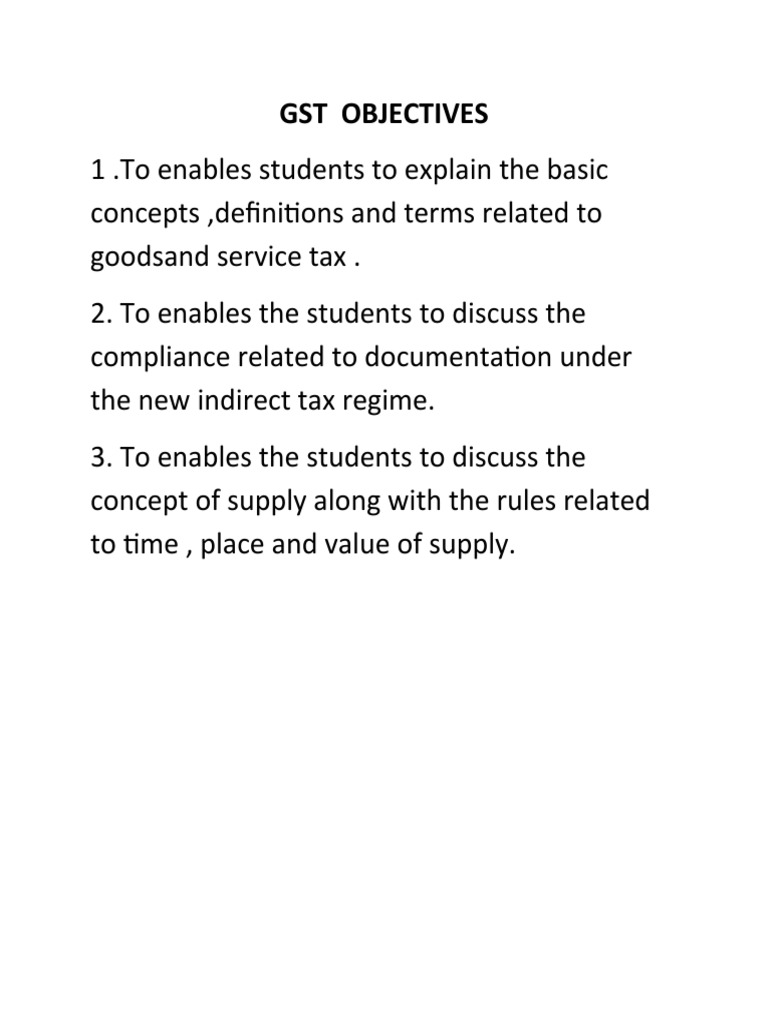 GST OBJECTIVES

1 .To enables students to explain the basic concepts ,definitions and terms related to goodsand service tax .

2. To enables the students to discuss the compliance related to documentation under the new indirect tax regime.

3. To enables the students to discuss the concept of supply along with the rules related to time , place and value of supply.